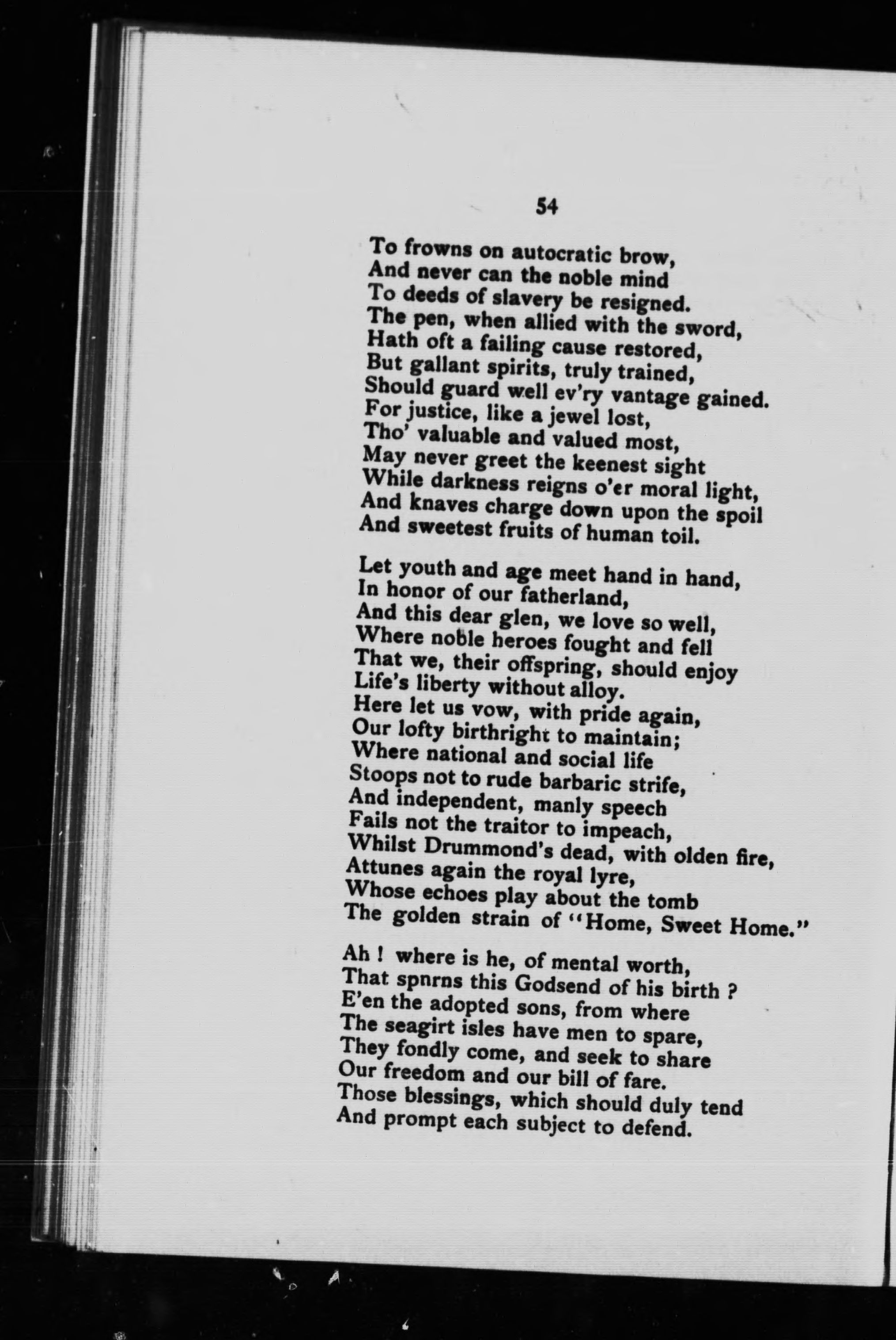 54

To frowns on autocratic brow,
And never can the noble mind
To deeds of slavery be resigned.
The pen, when allied with the sword,
Hath oft a failing cause restored,
But gallant spirits, truly trained,
Should guard well ev'ry vantage gained.
For justice, like a jewel lost,
Tho' valuable and valued most,
May never greet the keenest sight
While darkness reigns o'er moral light,
And knaves charge down upon the spoil
And sweetest fruits of human toil.

Let youth and age meet hand in hand,
In honor of our fatherland,
And this dear glen, we love so well,
Where noble heroes fought and fell
That we, their offspring, should enjoy
Life's liberty without alloy.
Here let us vow, with pride again,
Our lofty birthright to maintain;
Where national and social life
Stoops not to rude barbaric strife,
And independent, manly speech
Fails not the traitor to impeach,
Whilst Drummond's dead, with olden fire,
Attunes again the royal lyre,
Whose echoes play about the tomb
The golden strain of "Home, Sweet Home."

Ah ! where is he, of mental worth,
That spnrns this Godsend of his birth ?
E'en the adopted sons, from where
The seagirt isles have men to spare,
They fondly come, and seek to share
Our freedom and our bill of fare.
Those blessings, which should duly tend
And prompt each subject to defend.